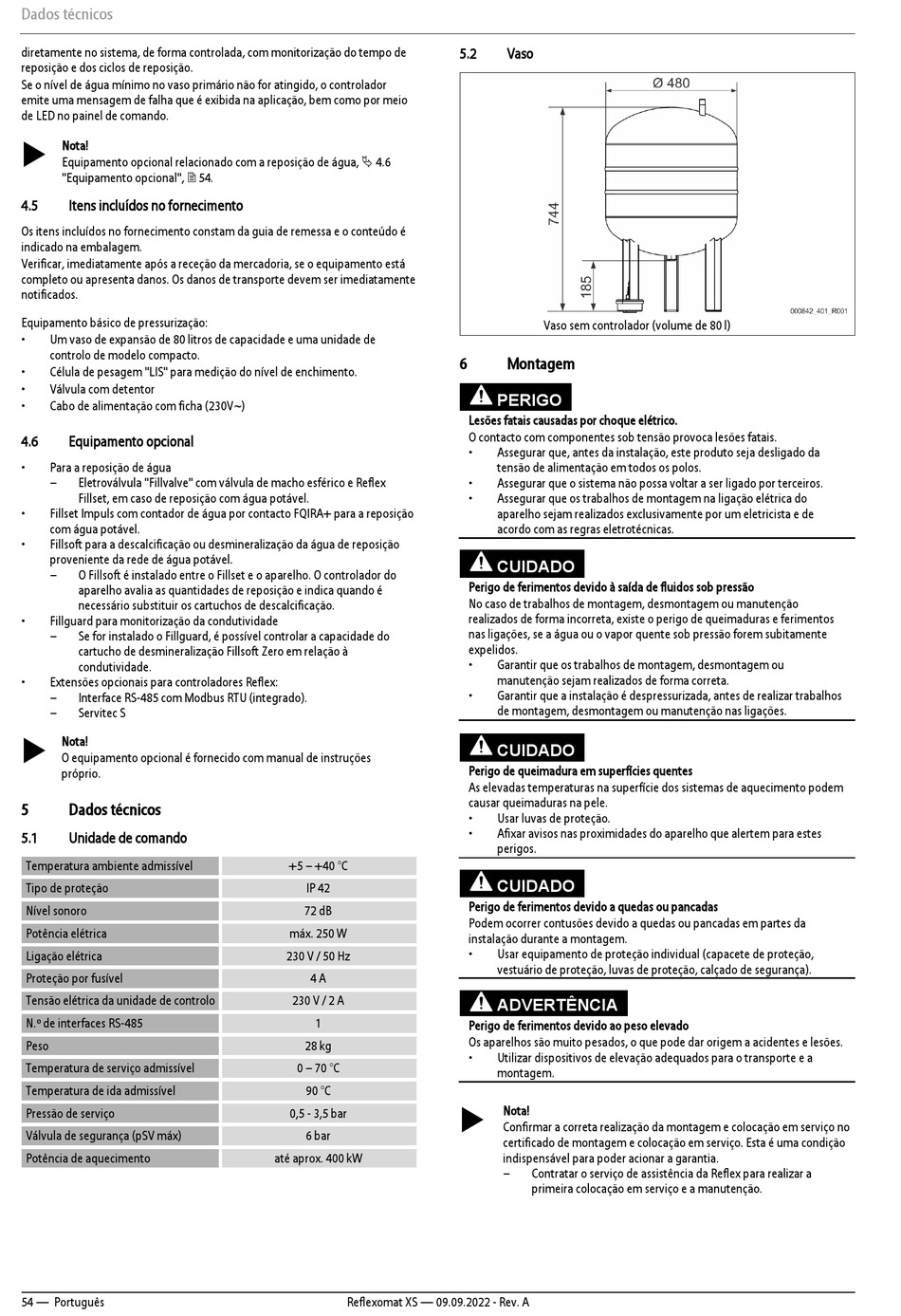 Dados técnicos

diretamente no sistema, de forma controlada, com monitorização do tempo de reposição e dos ciclos de reposição.
Se o nível de água mínimo no vaso primário não for atingido, o controlador emite uma mensagem de falha que é exibida na aplicação, bem como por meio de LED no painel de comando.

Nota!
Equipamento opcional relacionado com a reposição de água, 4.6 "Equipamento opcional", 54.

4.5 Itens incluídos no fornecimento

Os itens incluídos no fornecimento constam da guia de remessa e o conteúdo é indicado na embalagem.
Verificar, imediatamente após a receção da mercadoria, se o equipamento está completo ou apresenta danos. Os danos de transporte devem ser imediatamente notificados.

Equipamento básico de pressurização:
• Um vaso de expansão de 80 litros de capacidade e uma unidade de controlo de modelo compacto.
• Célula de pesagem "LIS" para medição do nível de enchimento.
• Válvula com detentor
• Cabo de alimentação com ficha (230V~)

4.6 Equipamento opcional

• Para a reposição de água
– Eletroválvula "Fillvalve" com válvula de macho esférico e Reflex Fillset, em caso de reposição com água potável.
• Fillset Impuls com contador de água por contacto FQIRA+ para a reposição com água potável.
• Fillsoft para a descalcificação ou desmineralização da água de reposição proveniente da rede de água potável.
– O Fillsoft é instalado entre o Fillset e o aparelho. O controlador do aparelho avalia as quantidades de reposição e indica quando é necessário substituir os cartuchos de descalcificação.
• Fillguard para monitorização da condutividade
– Se for instalado o Fillguard, é possível controlar a capacidade do cartucho de desmineralização Fillsoft Zero em relação à condutividade.
• Extensões opcionais para controladores Reflex:
– Interface RS-485 com Modbus RTU (integrado).
– Servitec S

Nota!
O equipamento opcional é fornecido com manual de instruções próprio.

5 Dados técnicos

5.1 Unidade de comando

| Temperatura ambiente admissível | +5 – +40 °C |
|---|---|
| Tipo de proteção | IP 42 |
| Nível sonoro | 72 dB |
| Potência elétrica | máx. 250 W |
| Ligação elétrica | 230 V / 50 Hz |
| Proteção por fusível | 4 A |
| Tensão elétrica da unidade de controlo | 230 V / 2 A |
| N.º de interfaces RS-485 | 1 |
| Peso | 28 kg |
| Temperatura de serviço admissível | 0 – 70 °C |
| Temperatura de ida admissível | 90 °C |
| Pressão de serviço | 0,5 - 3,5 bar |
| Válvula de segurança (pSV máx) | 6 bar |
| Potência de aquecimento | até aprox. 400 kW |

5.2 Vaso

Ø 480
744
185
000842_401_R001
Vaso sem controlador (volume de 80 l)

6 Montagem

PERIGO
Lesões fatais causadas por choque elétrico.
O contacto com componentes sob tensão provoca lesões fatais.
• Assegurar que, antes da instalação, este produto seja desligado da tensão de alimentação em todos os polos.
• Assegurar que o sistema não possa voltar a ser ligado por terceiros.
• Assegurar que os trabalhos de montagem na ligação elétrica do aparelho sejam realizados exclusivamente por um eletricista e de acordo com as regras eletrotécnicas.

CUIDADO
Perigo de ferimentos devido à saída de fluidos sob pressão
No caso de trabalhos de montagem, desmontagem ou manutenção realizados de forma incorreta, existe o perigo de queimaduras e ferimentos nas ligações, se a água ou o vapor quente sob pressão forem subitamente expelidos.
• Garantir que os trabalhos de montagem, desmontagem ou manutenção sejam realizados de forma correta.
• Garantir que a instalação é despressurizada, antes de realizar trabalhos de montagem, desmontagem ou manutenção nas ligações.

CUIDADO
Perigo de queimadura em superfícies quentes
As elevadas temperaturas na superfície dos sistemas de aquecimento podem causar queimaduras na pele.
• Usar luvas de proteção.
• Afixar avisos nas proximidades do aparelho que alertem para estes perigos.

CUIDADO
Perigo de ferimentos devido a quedas ou pancadas
Podem ocorrer contusões devido a quedas ou pancadas em partes da instalação durante a montagem.
• Usar equipamento de proteção individual (capacete de proteção, vestuário de proteção, luvas de proteção, calçado de segurança).

ADVERTÊNCIA
Perigo de ferimentos devido ao peso elevado
Os aparelhos são muito pesados, o que pode dar origem a acidentes e lesões.
• Utilizar dispositivos de elevação adequados para o transporte e a montagem.

Nota!
Confirmar a correta realização da montagem e colocação em serviço no certificado de montagem e colocação em serviço. Esta é uma condição indispensável para poder acionar a garantia.
– Contratar o serviço de assistência da Reflex para realizar a primeira colocação em serviço e a manutenção.

54 — Português
Reflexomat XS — 09.09.2022 - Rev. A